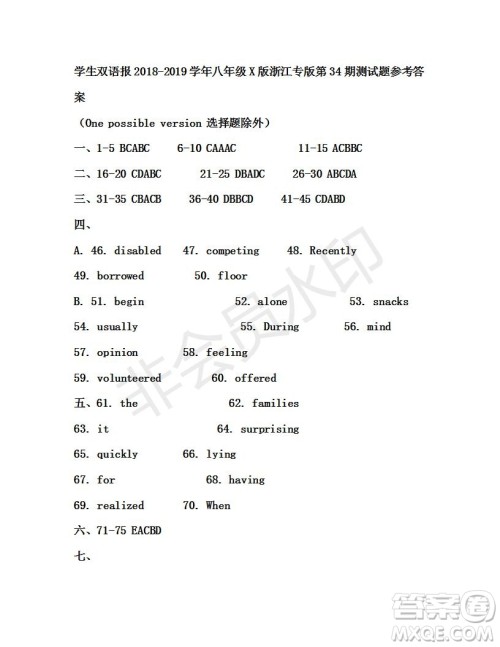 学生双语报 2018-2019 学年八年级 X 版浙江专版第 34 期测试题参考答案

（One possible version 选择题除外）

一、1-5 BCABC 6-10 CAAAC 11-15 ACBBC

二、16-20 CDABC 21-25 DBADC 26-30 ABCDA

三、31-35 CBACB 36-40 DBBCD 41-45 CDABD

四、

A. 46. disabled 47. competing 48. Recently

49. borrowed 50. floor

B. 51. begin 52. alone 53. snacks

54. usually 55. During 56. mind

57. opinion 58. feeling

59. volunteered 60. offered

五、61. the 62. families

63. it 64. surprising

65. quickly 66. lying

67. for 68. having

69. realized 70. When

六、71-75 EACBD

七、

非会员水印

答案圈
MXQE.COM